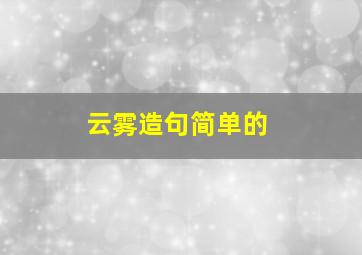 云雾造句简单的